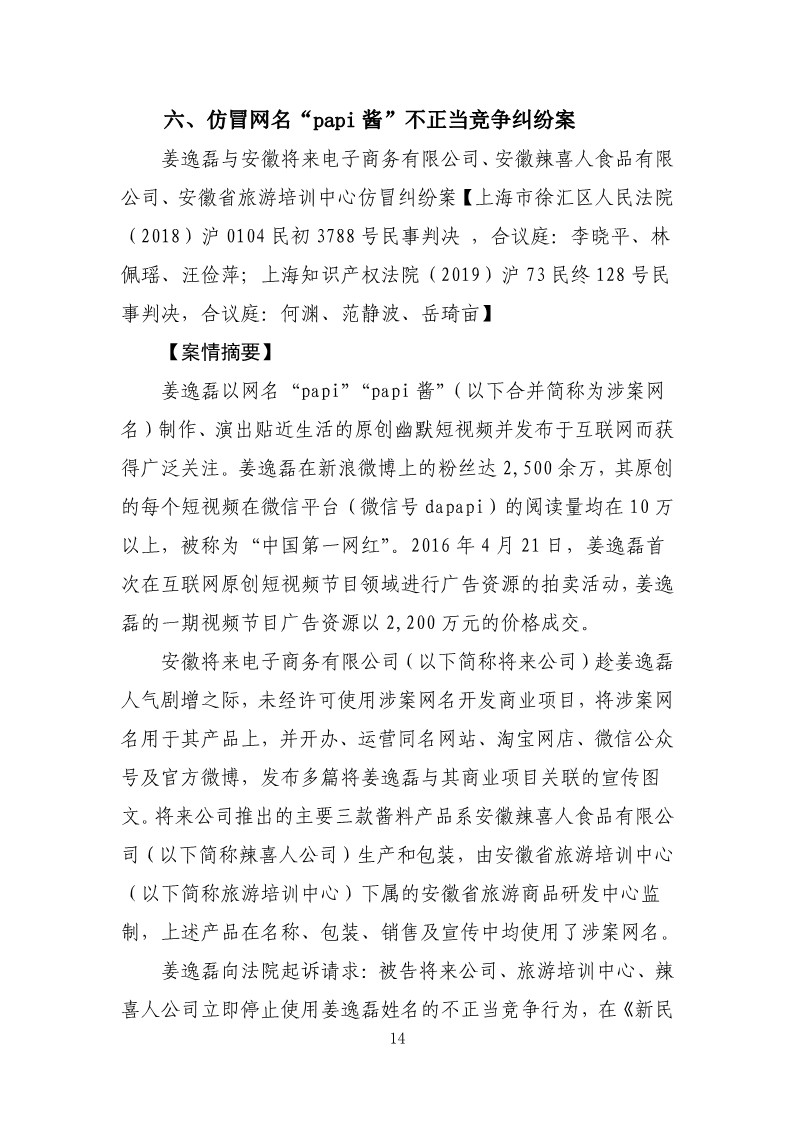 六、仿冒网名“papi 酱”不正当竞争纠纷案

姜逸磊与安徽将来电子商务有限公司、安徽辣喜人食品有限公司、安徽省旅游培训中心仿冒纠纷案【上海市徐汇区人民法院（2018）沪 0104 民初 3788 号民事判决 ，合议庭：李晓平、林佩瑶、汪俭萍；上海知识产权法院（2019）沪 73 民终 128 号民事判决，合议庭：何渊、范静波、岳琦宙】

【案情摘要】

姜逸磊以网名“papi”“papi 酱”（以下合并简称为涉案网名）制作、演出贴近生活的原创幽默短视频并发布于互联网而获得广泛关注。姜逸磊在新浪微博上的粉丝达 2,500 余万，其原创的每个短视频在微信平台（微信号 dapapi）的阅读量均在 10 万以上，被称为“中国第一网红”。2016 年 4 月 21 日，姜逸磊首次在互联网原创短视频节目领域进行广告资源的拍卖活动，姜逸磊的一期视频节目广告资源以 2,200 万元的价格成交。

安徽将来电子商务有限公司（以下简称将来公司）趁姜逸磊人气剧增之际，未经许可使用涉案网名开发商业项目，将涉案网名用于其产品上，并开办、运营同名网站、淘宝网店、微信公众号及官方微博，发布多篇将姜逸磊与其商业项目关联的宣传图文。将来公司推出的主要三款酱料产品系安徽辣喜人食品有限公司（以下简称辣喜人公司）生产和包装，由安徽省旅游培训中心（以下简称旅游培训中心）下属的安徽省旅游商品研发中心监制，上述产品在名称、包装、销售及宣传中均使用了涉案网名。

姜逸磊向法院起诉请求：被告将来公司、旅游培训中心、辣喜人公司立即停止使用姜逸磊姓名的不正当竞争行为，在《新民

14